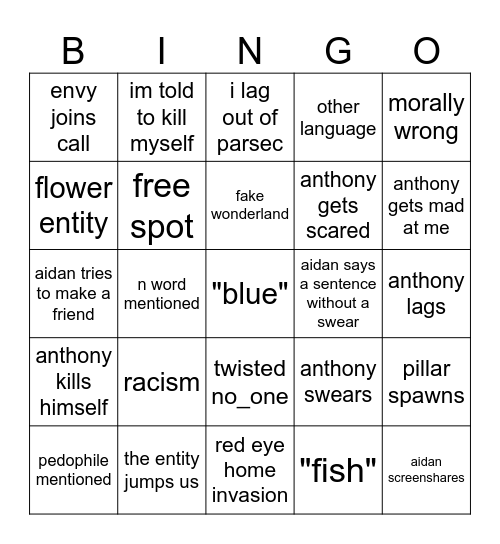 | B | I | N | G | O |
|---|---|---|---|---|
| envy joins call | im told to kill myself | i lag out of parsec | other language | morally wrong |
| flower entity | free spot | fake wonderland | anthony gets scared | anthony gets mad at me |
| aidan tries to make a friend | n word mentioned | "blue" | aidan says a sentence without a swear | anthony lags |
| anthony kills himself | racism | twisted no_one | anthony swears | pillar spawns |
| pedophile mentioned | the entity jumps us | red eye home invasion | "fish" | aidan screenshares |